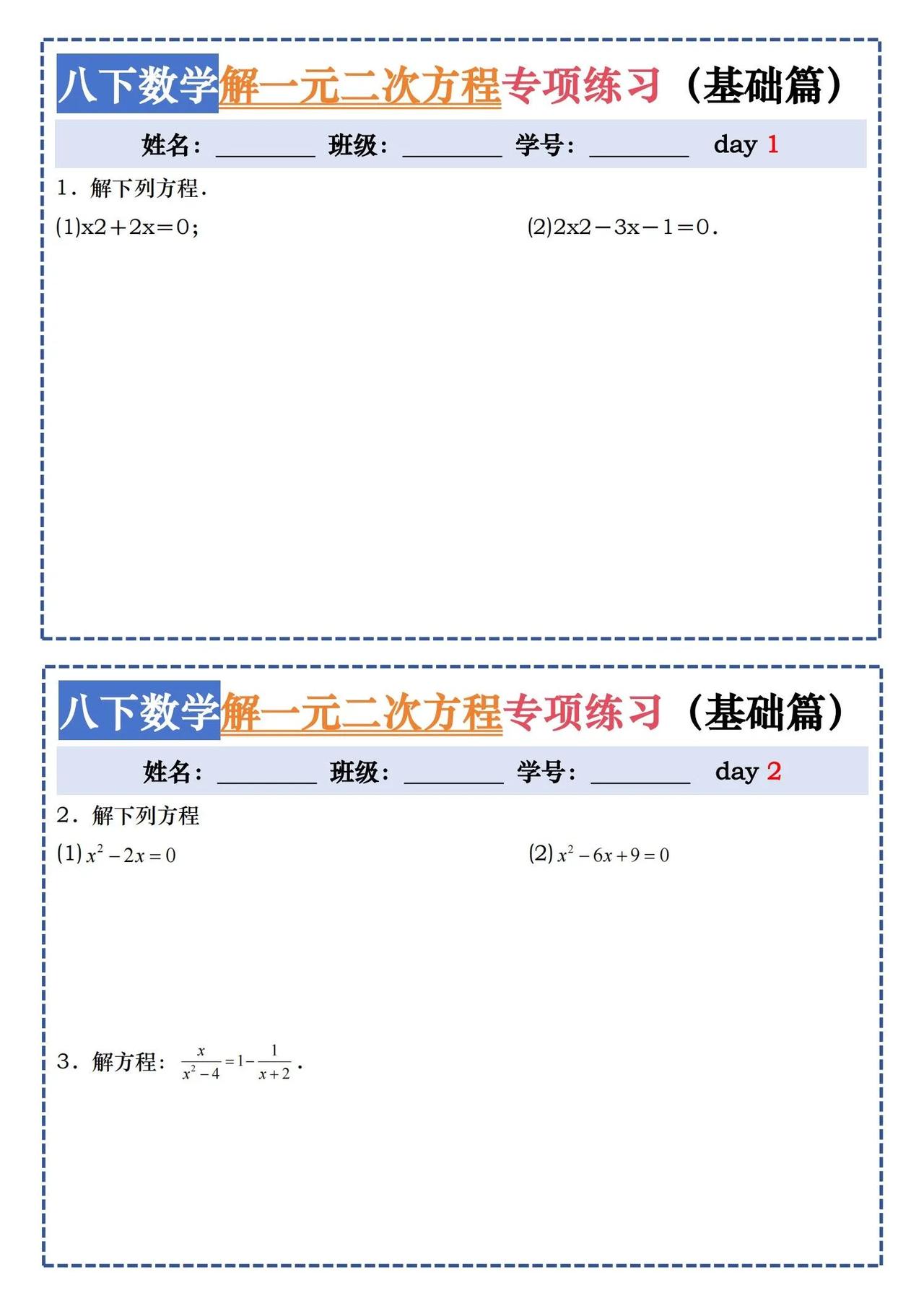 八下数学解一元二次方程专项练习（基础篇）

姓名：________ 班级：________ 学号：________ day 1

1．解下列方程．

(1)x2＋2x＝0；

(2)2x2－3x－1＝0．

八下数学解一元二次方程专项练习（基础篇）

姓名：________ 班级：________ 学号：________ day 2

2．解下列方程

(1) $x^2-2x=0$

(2) $x^2-6x+9=0$

3．解方程：$\frac{x}{x^2-4}=1-\frac{1}{x+2}$．